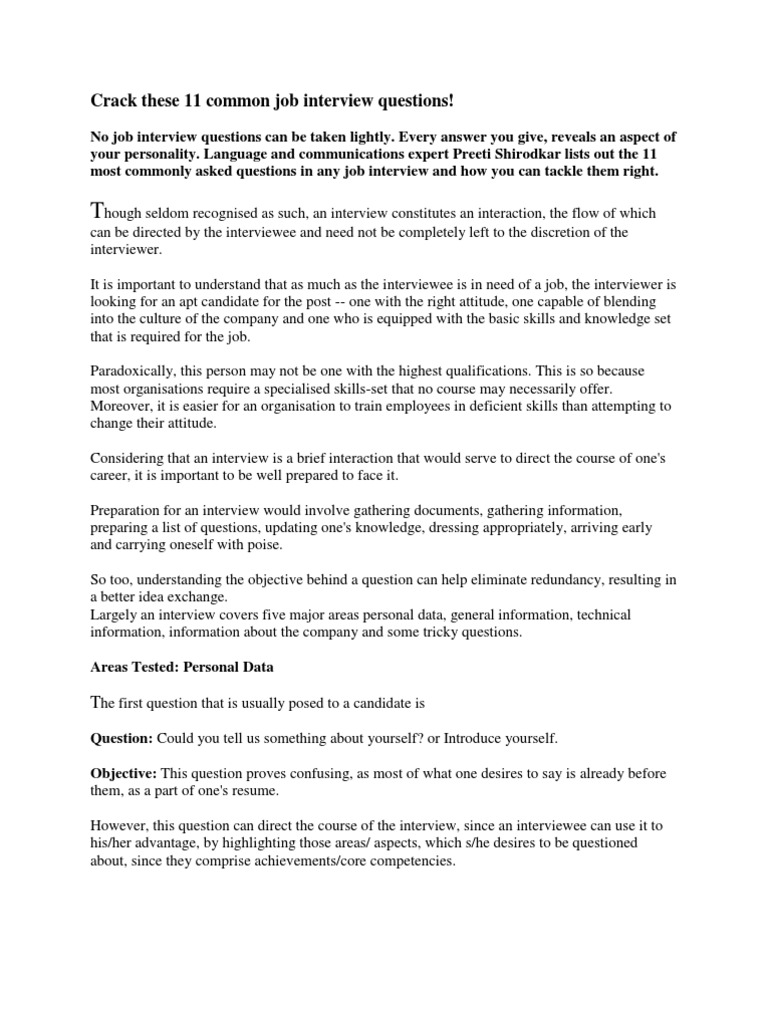 Crack these 11 common job interview questions!

No job interview questions can be taken lightly. Every answer you give, reveals an aspect of your personality. Language and communications expert Preeti Shirodkar lists out the 11 most commonly asked questions in any job interview and how you can tackle them right.

Though seldom recognised as such, an interview constitutes an interaction, the flow of which can be directed by the interviewee and need not be completely left to the discretion of the interviewer.

It is important to understand that as much as the interviewee is in need of a job, the interviewer is looking for an apt candidate for the post -- one with the right attitude, one capable of blending into the culture of the company and one who is equipped with the basic skills and knowledge set that is required for the job.

Paradoxically, this person may not be one with the highest qualifications. This is so because most organisations require a specialised skills-set that no course may necessarily offer. Moreover, it is easier for an organisation to train employees in deficient skills than attempting to change their attitude.

Considering that an interview is a brief interaction that would serve to direct the course of one's career, it is important to be well prepared to face it.

Preparation for an interview would involve gathering documents, gathering information, preparing a list of questions, updating one's knowledge, dressing appropriately, arriving early and carrying oneself with poise.

So too, understanding the objective behind a question can help eliminate redundancy, resulting in a better idea exchange.
Largely an interview covers five major areas personal data, general information, technical information, information about the company and some tricky questions.

Areas Tested: Personal Data

The first question that is usually posed to a candidate is

Question: Could you tell us something about yourself? or Introduce yourself.

Objective: This question proves confusing, as most of what one desires to say is already before them, as a part of one's resume.

However, this question can direct the course of the interview, since an interviewee can use it to his/her advantage, by highlighting those areas/ aspects, which s/he desires to be questioned about, since they comprise achievements/core competencies.